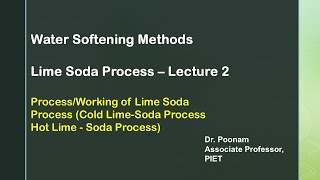 Water Softening Methods

Lime Soda Process – Lecture 2

Process/Working of Lime Soda Process (Cold Lime-Soda Process Hot Lime - Soda Process)

Dr. Poonam
Associate Professor,
PIET